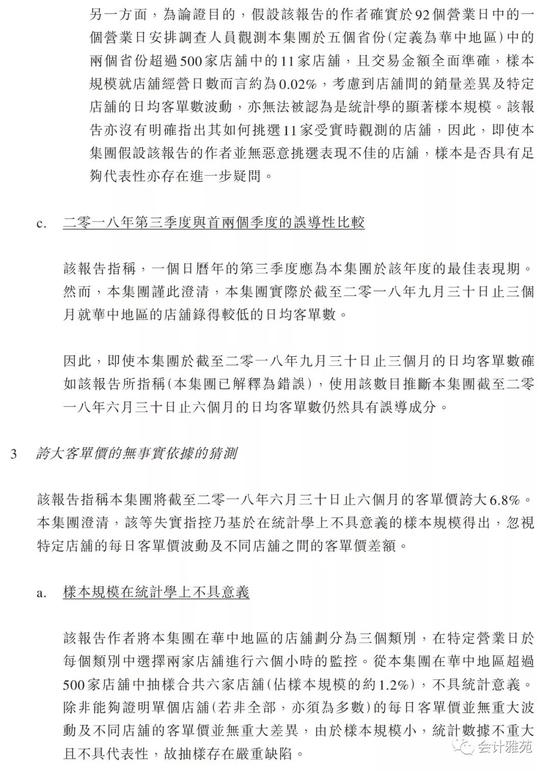 另一方面，為論證目的，假設該報告的作者確實於92個營業日中的一個營業日安排調查人員觀測本集團於五個省份(定義為華中地區)中的兩個省份超過500家店舖中的11家店舖，且交易金額全面準確，樣本規模就店舖經營日數而言約為0.02%，考慮到店舖間的銷量差異及特定店舖的日均客單數波動，亦無法被認為是統計學的顯著樣本規模。該報告亦沒有明確指出其如何挑選11家受實時觀測的店舖，因此，即使本集團假設該報告的作者並無惡意挑選表現不佳的店舖，樣本是否具有足夠代表性亦存在進一步疑問。

c. 二零一八年第三季度與首兩個季度的誤導性比較

該報告指稱，一個日曆年的第三季度應為本集團於該年度的最佳表現期。然而，本集團謹此澄清，本集團實際於截至二零一八年九月三十日止三個月就華中地區的店舖錄得較低的日均客單數。

因此，即使本集團於截至二零一八年九月三十日止三個月的日均客單數確如該報告所指稱(本集團已解釋為錯誤)，使用該數目推斷本集團截至二零一八年六月三十日止六個月的日均客單數仍然具有誤導成分。

3 誇大客單價的無事實依據的猜測

該報告指稱本集團將截至二零一八年六月三十日止六個月的客單價誇大6.8%。本集團澄清，該等失實指控乃基於在統計學上不具意義的樣本規模得出，忽視特定店舖的每日客單價波動及不同店舖之間的客單價差額。

a. 樣本規模在統計學上不具意義

該報告作者將本集團在華中地區的店舖劃分為三個類別，在特定營業日於每個類別中選擇兩家店舖進行六個小時的監控。從本集團在華中地區超過500家店舖中抽樣合共六家店舖(佔樣本規模的約1.2%)，不具統計意義。除非能夠證明單個店舖(若非全部，亦須為多數)的每日客單價並無重大波動及不同店舖的客單價並無重大差異，由於樣本規模小，統計數據不重大且不具代表性，故抽樣存在嚴重缺陷。

会计雅苑